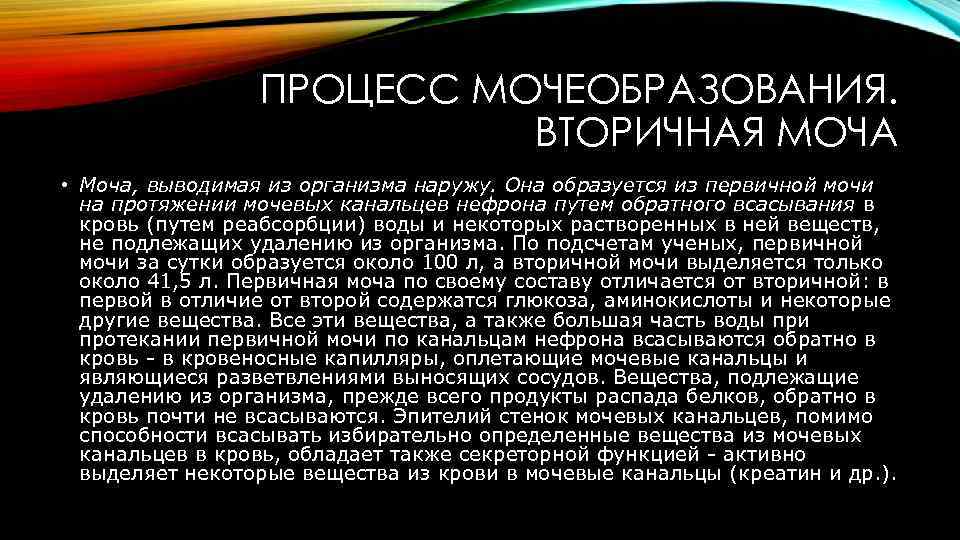 ПРОЦЕСС МОЧЕОБРАЗОВАНИЯ. ВТОРИЧНАЯ МОЧА

• Моча, выводимая из организма наружу. Она образуется из первичной мочи на протяжении мочевых канальцев нефрона путем обратного всасывания в кровь (путем реабсорбции) воды и некоторых растворенных в ней веществ, не подлежащих удалению из организма. По подсчетам ученых, первичной мочи за сутки образуется около 100 л, а вторичной мочи выделяется только около 41,5 л. Первичная моча по своему составу отличается от вторичной: в первой в отличие от второй содержатся глюкоза, аминокислоты и некоторые другие вещества. Все эти вещества, а также большая часть воды при протекании первичной мочи по канальцам нефрона всасываются обратно в кровь - в кровеносные капилляры, оплетающие мочевые канальцы и являющиеся разветвлениями выносящих сосудов. Вещества, подлежащие удалению из организма, прежде всего продукты распада белков, обратно в кровь почти не всасываются. Эпителий стенок мочевых канальцев, помимо способности всасывать избирательно определенные вещества из мочевых канальцев в кровь, обладает также секреторной функцией - активно выделяет некоторые вещества из крови в мочевые канальцы (креатин и др.).